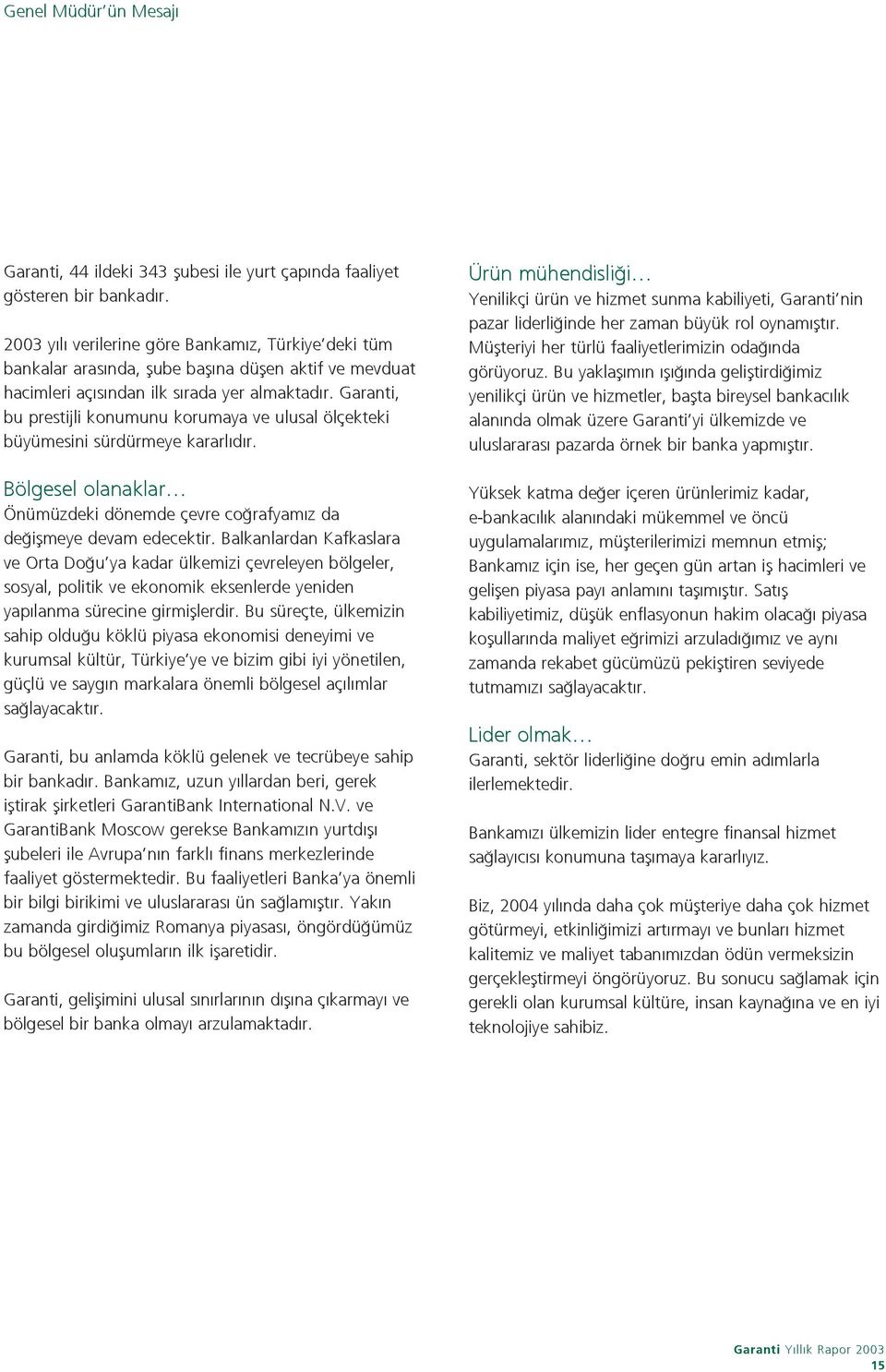 Genel Müdür'ün Mesajı

Garanti, 44 ildeki 343 şubesi ile yurt çapında faaliyet gösteren bir bankadır.

2003 yılı verilerine göre Bankamız, Türkiye'deki tüm bankalar arasında, şube başına düşen aktif ve mevduat hacimleri açısından ilk sırada yer almaktadır. Garanti, bu prestijli konumunu korumaya ve ulusal ölçekteki büyümesini sürdürmeye kararlıdır.

Bölgesel olanaklar...
Önümüzdeki dönemde çevre coğrafyamız da değişmeye devam edecektir. Balkanlardan Kafkaslara ve Orta Doğu'ya kadar ülkemizi çevreleyen bölgeler, sosyal, politik ve ekonomik eksenlerde yeniden yapılanma sürecine girmişlerdir. Bu süreçte, ülkemizin sahip olduğu köklü piyasa ekonomisi deneyimi ve kurumsal kültür, Türkiye'ye ve bizim gibi iyi yönetilen, güçlü ve saygın markalara önemli bölgesel açılımlar sağlayacaktır.

Garanti, bu anlamda köklü gelenek ve tecrübeye sahip bir bankadır. Bankamız, uzun yıllardan beri, gerek iştirak şirketleri GarantiBank International N.V. ve GarantiBank Moscow gerekse Bankamızın yurtdışı şubeleri ile Avrupa'nın farklı finans merkezlerinde faaliyet göstermektedir. Bu faaliyetleri Banka'ya önemli bir bilgi birikimi ve uluslararası ün sağlamıştır. Yakın zamanda girdiğimiz Romanya piyasası, öngördüğümüz bu bölgesel oluşumların ilk işaretidir.

Garanti, gelişimini ulusal sınırlarının dışına çıkarmayı ve bölgesel bir banka olmayı arzulamaktadır.

Ürün mühendisliği...
Yenilikçi ürün ve hizmet sunma kabiliyeti, Garanti'nin pazar liderliğinde her zaman büyük rol oynamıştır. Müşteriyi her türlü faaliyetlerimizin odağında görüyoruz. Bu yaklaşımın ışığında geliştirdiğimiz yenilikçi ürün ve hizmetler, başta bireysel bankacılık alanında olmak üzere Garanti'yi ülkemizde ve uluslararası pazarda örnek bir banka yapmıştır.

Yüksek katma değer içeren ürünlerimiz kadar, e-bankacılık alanındaki mükemmel ve öncü uygulamalarımız, müşterilerimizi memnun etmiş; Bankamız için ise, her geçen gün artan iş hacimleri ve gelişen piyasa payı anlamını taşımıştır. Satış kabiliyetimiz, düşük enflasyonun hakim olacağı piyasa koşullarında maliyet eğrimizi arzuladığımız ve aynı zamanda rekabet gücümüzü pekiştiren seviyede tutmamızı sağlayacaktır.

Lider olmak...
Garanti, sektör liderliğine doğru emin adımlarla ilerlemektedir.

Bankamızı ülkemizin lider entegre finansal hizmet sağlayıcısı konumuna taşımaya kararlıyız.

Biz, 2004 yılında daha çok müşteriye daha çok hizmet götürmeyi, etkinliğimizi artırmayı ve bunları hizmet kalitemiz ve maliyet tabanımızdan ödün vermeksizin gerçekleştirmeyi öngörüyoruz. Bu sonucu sağlamak için gerekli olan kurumsal kültüre, insan kaynağına ve en iyi teknolojiye sahibiz.

Garanti Yıllık Rapor 2003
15